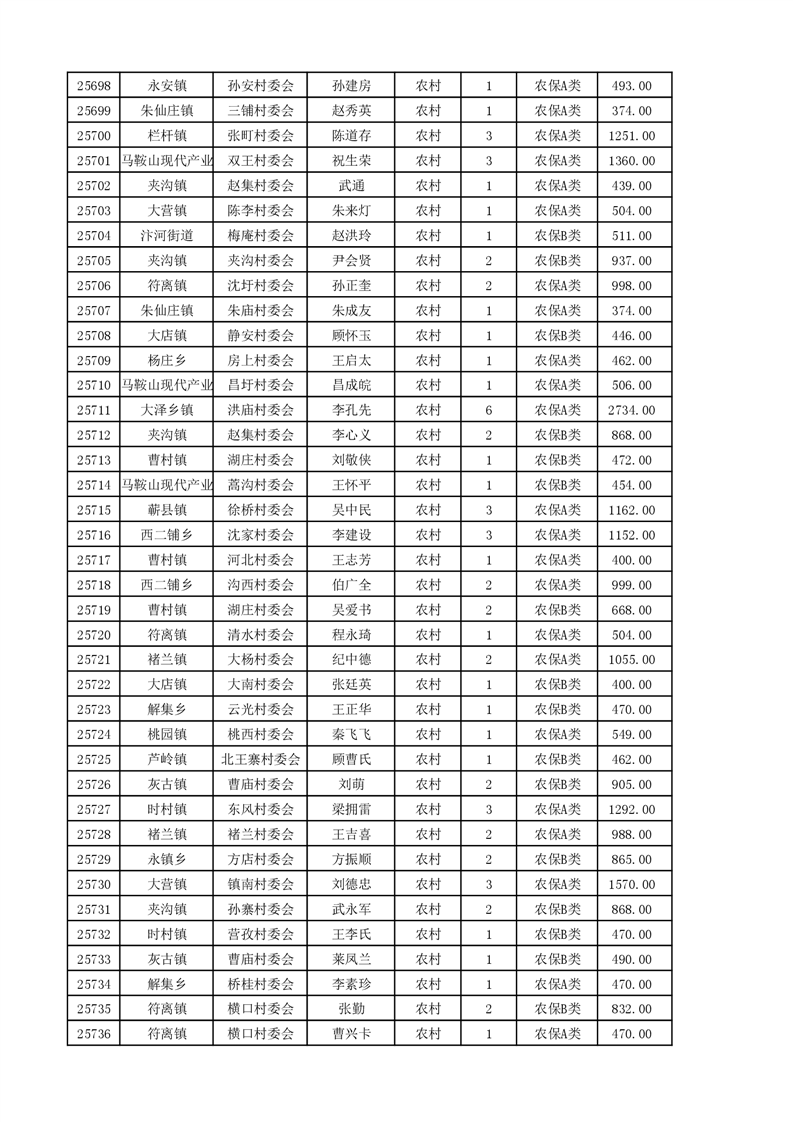 | 25698 | 永安镇 | 孙安村委会 | 孙建房 | 农村 | 1 | 农保A类 | 493.00 |
|---|---|---|---|---|---|---|---|
| 25699 | 朱仙庄镇 | 三铺村委会 | 赵秀英 | 农村 | 1 | 农保A类 | 374.00 |
| 25700 | 栏杆镇 | 张町村委会 | 陈道存 | 农村 | 3 | 农保A类 | 1251.00 |
| 25701 | 马鞍山现代产业 | 双王村委会 | 祝生荣 | 农村 | 3 | 农保A类 | 1360.00 |
| 25702 | 夹沟镇 | 赵集村委会 | 武通 | 农村 | 1 | 农保A类 | 439.00 |
| 25703 | 大营镇 | 陈李村委会 | 朱来灯 | 农村 | 1 | 农保A类 | 504.00 |
| 25704 | 汴河街道 | 梅庵村委会 | 赵洪玲 | 农村 | 1 | 农保B类 | 511.00 |
| 25705 | 夹沟镇 | 夹沟村委会 | 尹会贤 | 农村 | 2 | 农保B类 | 937.00 |
| 25706 | 符离镇 | 沈圩村委会 | 孙正奎 | 农村 | 2 | 农保A类 | 998.00 |
| 25707 | 朱仙庄镇 | 朱庙村委会 | 朱成友 | 农村 | 1 | 农保A类 | 374.00 |
| 25708 | 大店镇 | 静安村委会 | 顾怀玉 | 农村 | 1 | 农保B类 | 446.00 |
| 25709 | 杨庄乡 | 房上村委会 | 王启太 | 农村 | 1 | 农保A类 | 462.00 |
| 25710 | 马鞍山现代产业 | 昌圩村委会 | 昌成皖 | 农村 | 1 | 农保A类 | 506.00 |
| 25711 | 大泽乡镇 | 洪庙村委会 | 李孔先 | 农村 | 6 | 农保A类 | 2734.00 |
| 25712 | 夹沟镇 | 赵集村委会 | 李心义 | 农村 | 2 | 农保B类 | 868.00 |
| 25713 | 曹村镇 | 湖庄村委会 | 刘敬侠 | 农村 | 1 | 农保B类 | 472.00 |
| 25714 | 马鞍山现代产业 | 蒿沟村委会 | 王怀平 | 农村 | 1 | 农保B类 | 454.00 |
| 25715 | 蕲县镇 | 徐桥村委会 | 吴中民 | 农村 | 3 | 农保A类 | 1162.00 |
| 25716 | 西二铺乡 | 沈家村委会 | 李建设 | 农村 | 3 | 农保A类 | 1152.00 |
| 25717 | 曹村镇 | 河北村委会 | 王志芳 | 农村 | 1 | 农保A类 | 400.00 |
| 25718 | 西二铺乡 | 沟西村委会 | 伯广全 | 农村 | 2 | 农保A类 | 999.00 |
| 25719 | 曹村镇 | 湖庄村委会 | 吴爱书 | 农村 | 2 | 农保B类 | 668.00 |
| 25720 | 符离镇 | 清水村委会 | 程永琦 | 农村 | 1 | 农保A类 | 504.00 |
| 25721 | 褚兰镇 | 大杨村委会 | 纪中德 | 农村 | 2 | 农保A类 | 1055.00 |
| 25722 | 大店镇 | 大南村委会 | 张廷英 | 农村 | 1 | 农保B类 | 400.00 |
| 25723 | 解集乡 | 云光村委会 | 王正华 | 农村 | 1 | 农保B类 | 470.00 |
| 25724 | 桃园镇 | 桃西村委会 | 秦飞飞 | 农村 | 1 | 农保A类 | 549.00 |
| 25725 | 芦岭镇 | 北王寨村委会 | 顾曹氏 | 农村 | 1 | 农保B类 | 462.00 |
| 25726 | 灰古镇 | 曹庙村委会 | 刘萌 | 农村 | 2 | 农保B类 | 905.00 |
| 25727 | 时村镇 | 东风村委会 | 梁拥雷 | 农村 | 3 | 农保A类 | 1292.00 |
| 25728 | 褚兰镇 | 褚兰村委会 | 王吉喜 | 农村 | 2 | 农保A类 | 988.00 |
| 25729 | 永镇乡 | 方店村委会 | 方振顺 | 农村 | 2 | 农保B类 | 865.00 |
| 25730 | 大营镇 | 镇南村委会 | 刘德忠 | 农村 | 3 | 农保A类 | 1570.00 |
| 25731 | 夹沟镇 | 孙寨村委会 | 武永军 | 农村 | 2 | 农保B类 | 868.00 |
| 25732 | 时村镇 | 营孜村委会 | 王李氏 | 农村 | 1 | 农保B类 | 470.00 |
| 25733 | 灰古镇 | 曹庙村委会 | 莱凤兰 | 农村 | 1 | 农保B类 | 490.00 |
| 25734 | 解集乡 | 桥桂村委会 | 李素珍 | 农村 | 1 | 农保A类 | 470.00 |
| 25735 | 符离镇 | 横口村委会 | 张勤 | 农村 | 2 | 农保B类 | 832.00 |
| 25736 | 符离镇 | 横口村委会 | 曹兴卡 | 农村 | 1 | 农保A类 | 470.00 |